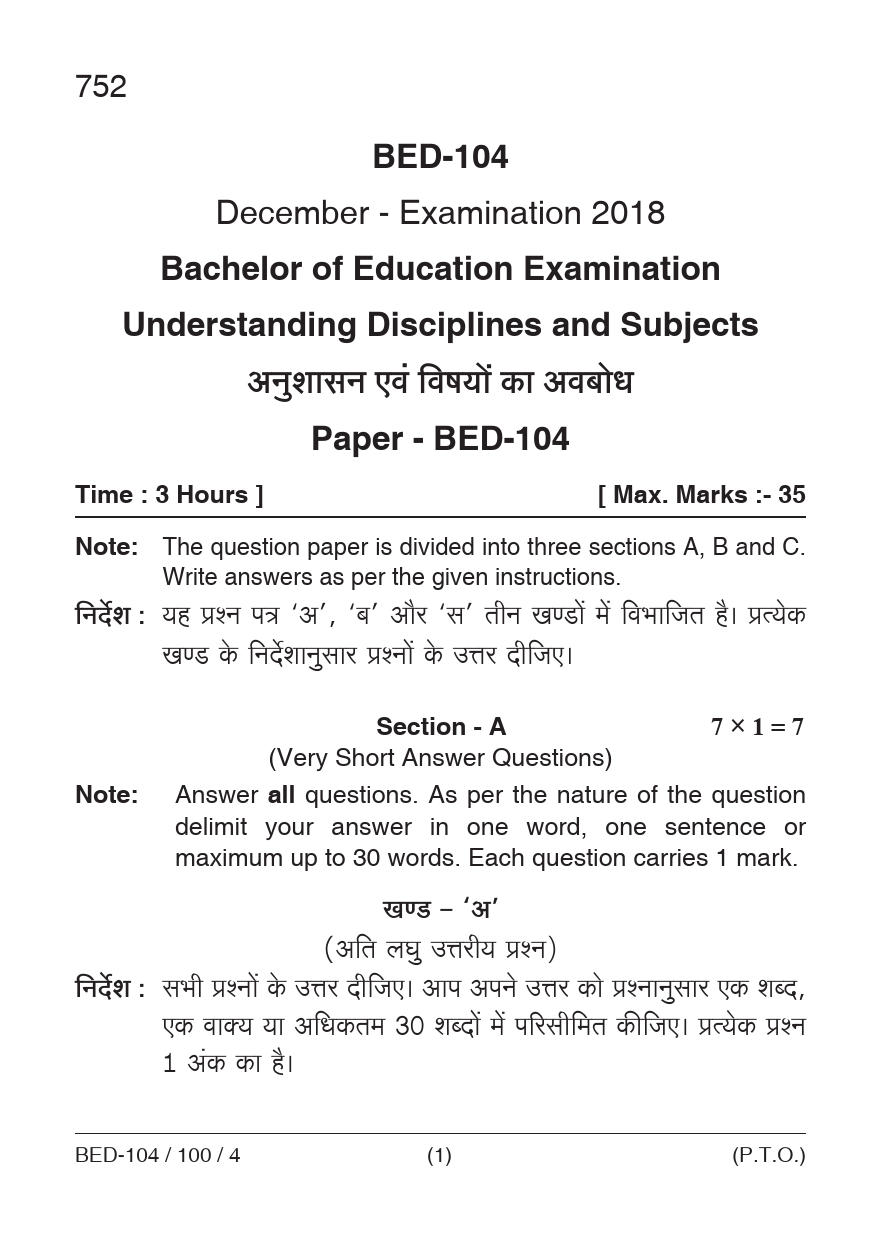 752

BED-104

December - Examination 2018

Bachelor of Education Examination

Understanding Disciplines and Subjects

अनुशासन एवं विषयों का अवबोध

Paper - BED-104

Time : 3 Hours ]

[ Max. Marks :- 35

Note: The question paper is divided into three sections A, B and C. Write answers as per the given instructions.

निर्देश : यह प्रश्न पत्र 'अ', 'ब' और 'स' तीन खण्डों में विभाजित है। प्रत्येक खण्ड के निर्देशानुसार प्रश्नों के उत्तर दीजिए।

Section - A

$7 \times 1 = 7$

(Very Short Answer Questions)

Note: Answer all questions. As per the nature of the question delimit your answer in one word, one sentence or maximum up to 30 words. Each question carries 1 mark.

खण्ड – 'अ'

(अति लघु उत्तरीय प्रश्न)

निर्देश : सभी प्रश्नों के उत्तर दीजिए। आप अपने उत्तर को प्रश्नानुसार एक शब्द, एक वाक्य या अधिकतम 30 शब्दों में परिसीमित कीजिए। प्रत्येक प्रश्न 1 अंक का है।

BED-104 / 100 / 4

(1)

(P.T.O.)